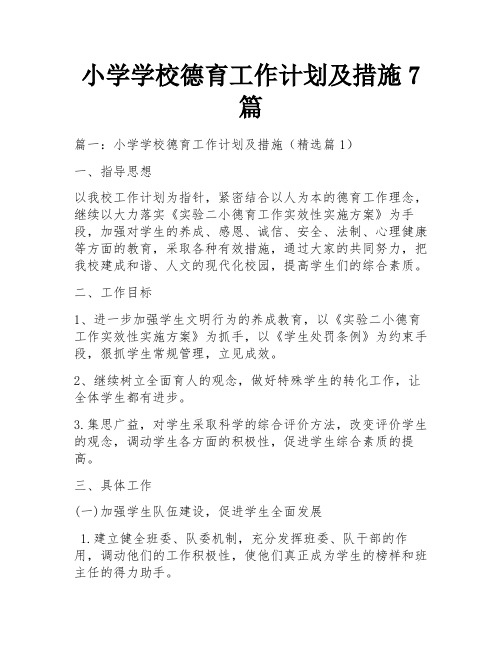 小学学校德育工作计划及措施 7 篇

篇一：小学学校德育工作计划及措施（精选篇 1）

一、指导思想

以我校工作计划为指针，紧密结合以人为本的德育工作理念，继续以大力落实《实验二小德育工作实效性实施方案》为手段，加强对学生的养成、感恩、诚信、安全、法制、心理健康等方面的教育，采取各种有效措施，通过大家的共同努力，把我校建成和谐、人文的现代化校园，提高学生们的综合素质。

二、工作目标

1、进一步加强学生文明行为的养成教育，以《实验二小德育工作实效性实施方案》为抓手，以《学生处罚条例》为约束手段，狠抓学生常规管理，立见成效。

2、继续树立全面育人的观念，做好特殊学生的转化工作，让全体学生都有进步。

3.集思广益，对学生采取科学的综合评价方法，改变评价学生的观念，调动学生各方面的积极性，促进学生综合素质的提高。

三、具体工作

(一)加强学生队伍建设，促进学生全面发展

1.建立健全班委、队委机制，充分发挥班委、队干部的作用，调动他们的工作积极性，使他们真正成为学生的榜样和班主任的得力助手。